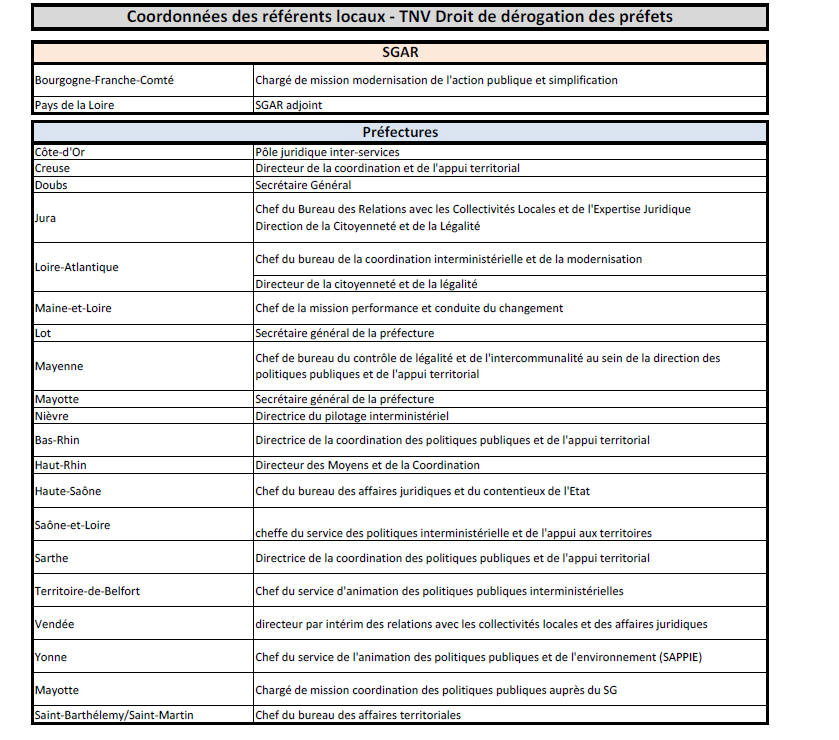 Coordonnées des référents locaux - TNV Droit de dérogation des préfets

| SGAR | |
|---|---|
| Bourgogne-Franche-Comté | Chargé de mission modernisation de l'action publique et simplification |
| Pays de la Loire | SGAR adjoint |

| Préfectures | |
|---|---|
| Côte-d'Or | Pôle juridique inter-services |
| Creuse | Directeur de la coordination et de l'appui territorial |
| Doubs | Secrétaire Général |
| Jura | Chef du Bureau des Relations avec les Collectivités Locales et de l'Expertise Juridique Direction de la Citoyenneté et de la Légalité |
| Loire-Atlantique | Chef du bureau de la coordination interministérielle et de la modernisation |
| | Directeur de la citoyenneté et de la légalité |
| Maine-et-Loire | Chef de la mission performance et conduite du changement |
| Lot | Secrétaire général de la préfecture |
| Mayenne | Chef de bureau du contrôle de légalité et de l'intercommunalité au sein de la direction des politiques publiques et de l'appui territorial |
| Mayotte | Secrétaire général de la préfecture |
| Nièvre | Directrice du pilotage interministériel |
| Bas-Rhin | Directrice de la coordination des politiques publiques et de l'appui territorial |
| Haut-Rhin | Directeur des Moyens et de la Coordination |
| Haute-Saône | Chef du bureau des affaires juridiques et du contentieux de l'Etat |
| Saône-et-Loire | cheffe du service des politiques interministérielle et de l'appui aux territoires |
| Sarthe | Directrice de la coordination des politiques publiques et de l'appui territorial |
| Territoire-de-Belfort | Chef du service d'animation des politiques publiques interministérielles |
| Vendée | directeur par intérim des relations avec les collectivités locales et des affaires juridiques |
| Yonne | Chef du service de l'animation des politiques publiques et de l'environnement (SAPPIE) |
| Mayotte | Chargé de mission coordination des politiques publiques auprès du SG |
| Saint-Barthélemy/Saint-Martin | Chef du bureau des affaires territoriales |